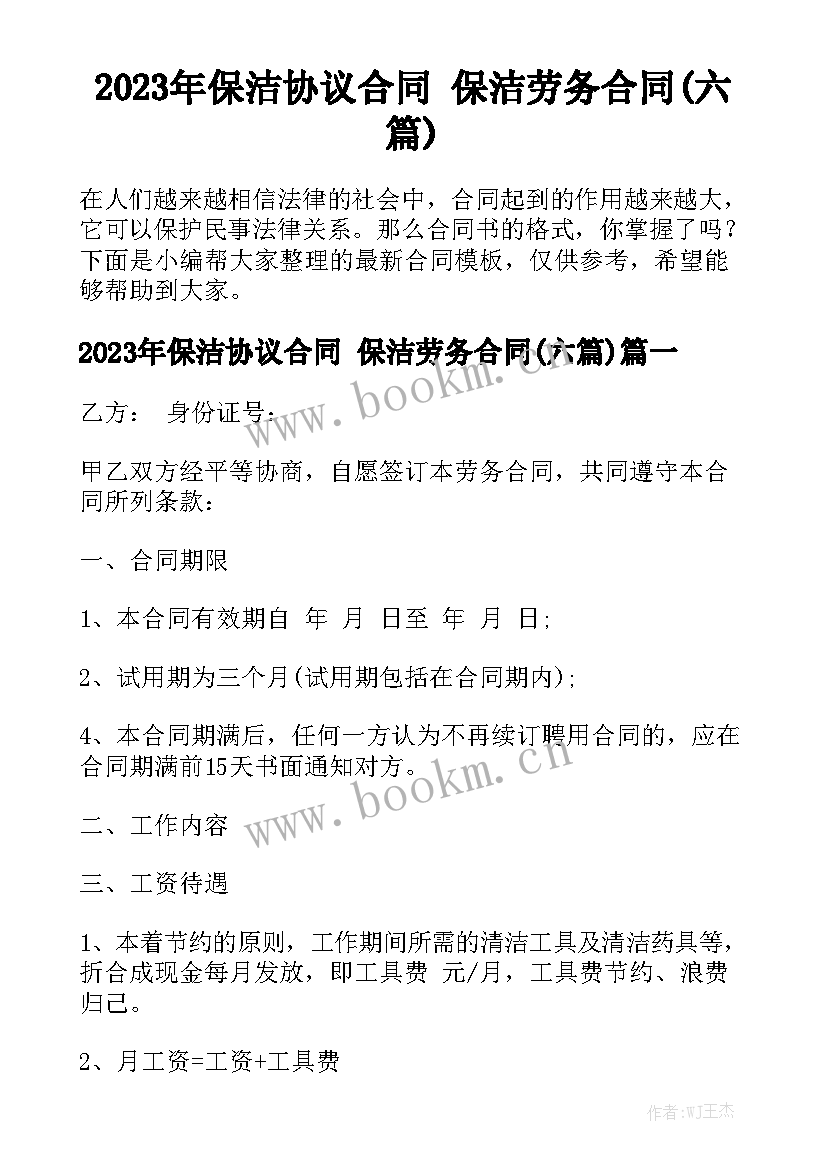 2023年保洁协议合同 保洁劳务合同(六篇)

在人们越来越相信法律的社会中，合同起到的作用越来越大，它可以保护民事法律关系。那么合同书的格式，你掌握了吗？下面是小编帮大家整理的最新合同模板，仅供参考，希望能够帮助到大家。

2023年保洁协议合同 保洁劳务合同(六篇)篇一

www.bookm.cn

乙方： 身份证号：

甲乙双方经平等协商，自愿签订本劳务合同，共同遵守本合同所列条款：

一、合同期限

1、本合同有效期自 年 月 日至 年 月 日;

2、试用期为三个月(试用期包括在合同期内);

4、本合同期满后，任何一方认为不再续订聘用合同的，应在合同期满前15天书面通知对方。

www.bookm.cn

二、工作内容

三、工资待遇

1、本着节约的原则，工作期间所需的清洁工具及清洁药具等，折合成现金每月发放，即工具费 元/月，工具费节约、浪费归己。

2、月工资=工资+工具费

作者:WJ王杰